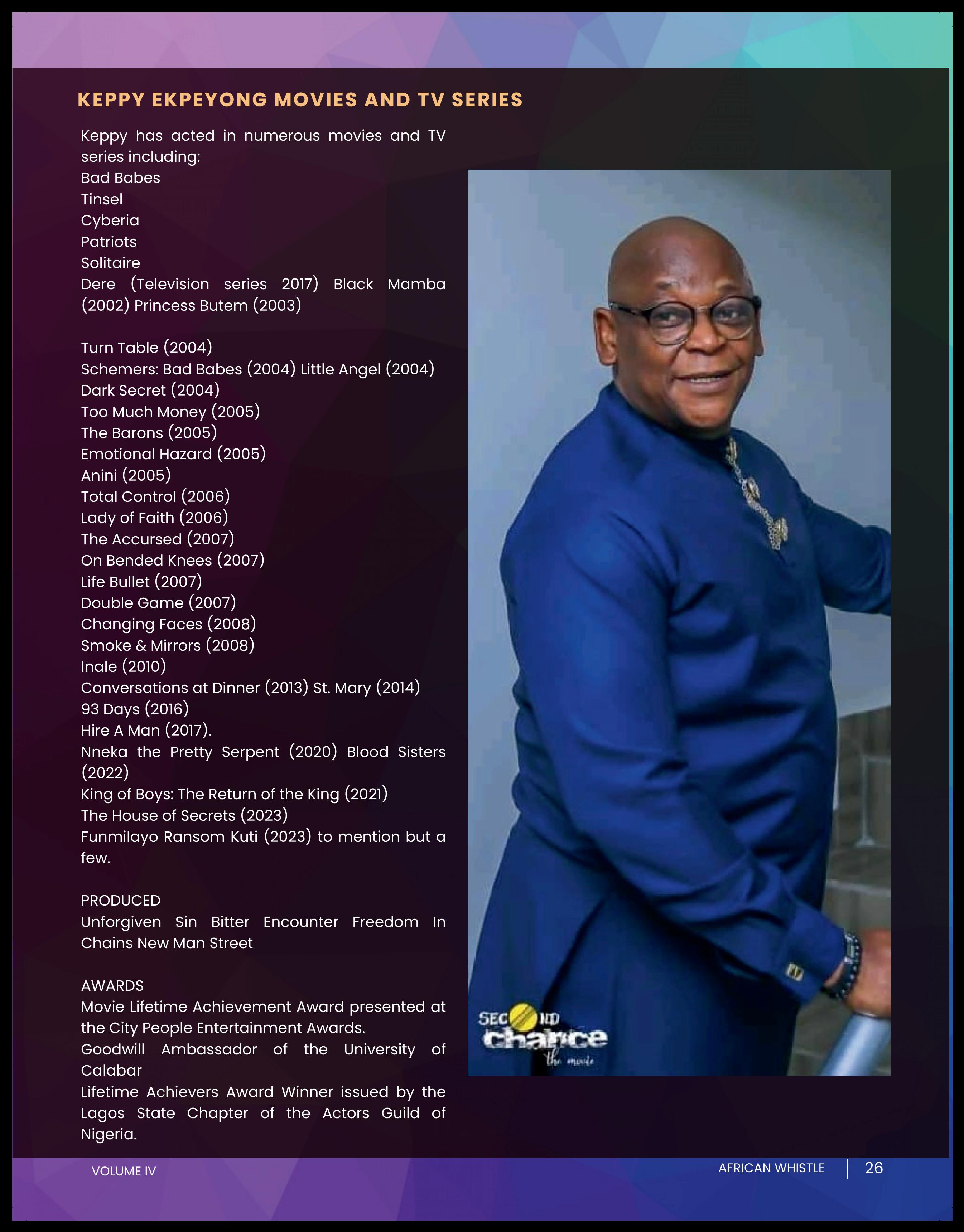 KEPPY EKPEYONG MOVIES AND TV SERIES

Keppy has acted in numerous movies and TV series including:
Bad Babes
Tinsel
Cyberia
Patriots
Solitaire
Dere (Television series 2017) Black Mamba (2002) Princess Butem (2003)

Turn Table (2004)
Schemers: Bad Babes (2004) Little Angel (2004)
Dark Secret (2004)
Too Much Money (2005)
The Barons (2005)
Emotional Hazard (2005)
Anini (2005)
Total Control (2006)
Lady of Faith (2006)
The Accursed (2007)
On Bended Knees (2007)
Life Bullet (2007)
Double Game (2007)
Changing Faces (2008)
Smoke & Mirrors (2008)
Inale (2010)
Conversations at Dinner (2013) St. Mary (2014)
93 Days (2016)
Hire A Man (2017).
Nneka the Pretty Serpent (2020) Blood Sisters (2022)
King of Boys: The Return of the King (2021)
The House of Secrets (2023)
Funmilayo Ransom Kuti (2023) to mention but a few.

PRODUCED
Unforgiven Sin Bitter Encounter Freedom In Chains New Man Street

AWARDS
Movie Lifetime Achievement Award presented at the City People Entertainment Awards.
Goodwill Ambassador of the University of Calabar
Lifetime Achievers Award Winner issued by the Lagos State Chapter of the Actors Guild of Nigeria.

SECOND chance the movie

VOLUME IV

AFRICAN WHISTLE | 26